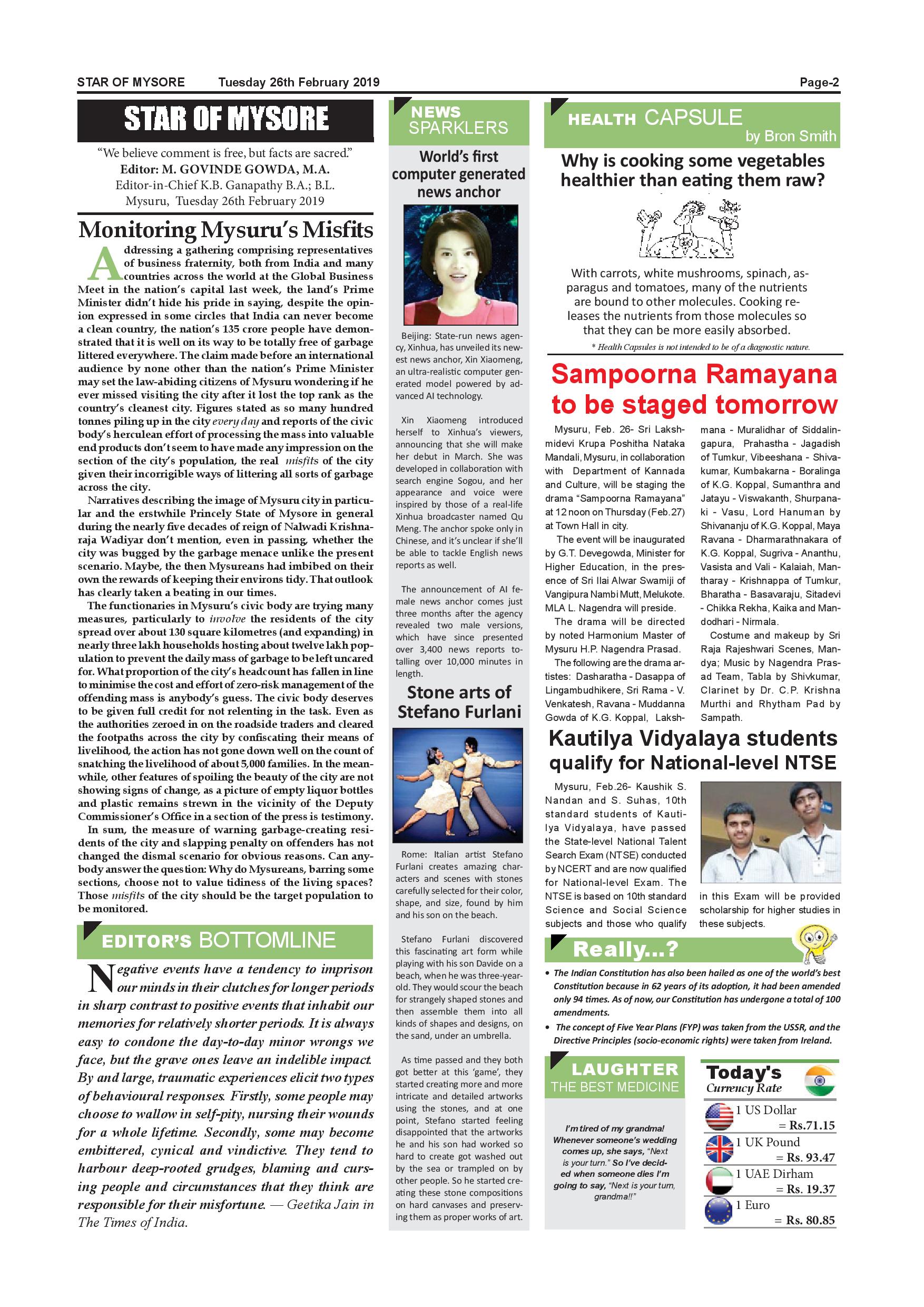 STAR OF MYSORE Tuesday 26th February 2019 Page-2

STAR OF MYSORE

"We believe comment is free, but facts are sacred."
Editor: M. GOVINDE GOWDA, M.A.
Editor-in-Chief K.B. Ganapathy B.A.; B.L.
Mysuru, Tuesday 26th February 2019

Monitoring Mysuru's Misfits

Addressing a gathering comprising representatives of business fraternity, both from India and many countries across the world at the Global Business Meet in the nation's capital last week, the land's Prime Minister didn't hide his pride in saying, despite the opinion expressed in some circles that India can never become a clean country, the nation's 135 crore people have demonstrated that it is well on its way to be totally free of garbage littered everywhere. The claim made before an international audience by none other than the nation's Prime Minister may set the law-abiding citizens of Mysuru wondering if he ever missed visiting the city after it lost the top rank as the country's cleanest city. Figures stated as so many hundred tonnes piling up in the city every day and reports of the civic body's herculean effort of processing the mass into valuable end products don't seem to have made any impression on the section of the city's population, the real misfits of the city given their incorrigible ways of littering all sorts of garbage across the city.

Narratives describing the image of Mysuru city in particular and the erstwhile Princely State of Mysore in general during the nearly five decades of reign of Nalwadi Krishnaraja Wadiyar don't mention, even in passing, whether the city was bugged by the garbage menace unlike the present scenario. Maybe, the then Mysureans had imbibed on their own the rewards of keeping their environs tidy. That outlook has clearly taken a beating in our times.

The functionaries in Mysuru's civic body are trying many measures, particularly to involve the residents of the city spread over about 130 square kilometres (and expanding) in nearly three lakh households hosting about twelve lakh population to prevent the daily mass of garbage to be left uncared for. What proportion of the city's headcount has fallen in line to minimise the cost and effort of zero-risk management of the offending mass is anybody's guess. The civic body deserves to be given full credit for not relenting in the task. Even as the authorities zeroed in on the roadside traders and cleared the footpaths across the city by confiscating their means of livelihood, the action has not gone down well on the count of snatching the livelihood of about 5,000 families. In the meanwhile, other features of spoiling the beauty of the city are not showing signs of change, as a picture of empty liquor bottles and plastic remains strewn in the vicinity of the Deputy Commissioner's Office in a section of the press is testimony.

In sum, the measure of warning garbage-creating residents of the city and slapping penalty on offenders has not changed the dismal scenario for obvious reasons. Can anybody answer the question: Why do Mysureans, barring some sections, choose not to value tidiness of the living spaces? Those misfits of the city should be the target population to be monitored.

EDITOR'S BOTTOMLINE

Negative events have a tendency to imprison our minds in their clutches for longer periods in sharp contrast to positive events that inhabit our memories for relatively shorter periods. It is always easy to condone the day-to-day minor wrongs we face, but the grave ones leave an indelible impact. By and large, traumatic experiences elicit two types of behavioural responses. Firstly, some people may choose to wallow in self-pity, nursing their wounds for a whole lifetime. Secondly, some may become embittered, cynical and vindictive. They tend to harbour deep-rooted grudges, blaming and cursing people and circumstances that they think are responsible for their misfortune. — Geetika Jain in The Times of India.

NEWS SPARKLERS

World's first computer generated news anchor

Beijing: State-run news agency, Xinhua, has unveiled its newest news anchor, Xin Xiaomeng, an ultra-realistic computer generated model powered by advanced AI technology.

Xin Xiaomeng introduced herself to Xinhua's viewers, announcing that she will make her debut in March. She was developed in collaboration with search engine Sogou, and her appearance and voice were inspired by those of a real-life Xinhua broadcaster named Qu Meng. The anchor spoke only in Chinese, and it's unclear if she'll be able to tackle English news reports as well.

The announcement of AI female news anchor comes just three months after the agency revealed two male versions, which have since presented over 3,400 news reports totalling over 10,000 minutes in length.

Stone arts of Stefano Furlani

Rome: Italian artist Stefano Furlani creates amazing characters and scenes with stones carefully selected for their color, shape, and size, found by him and his son on the beach.

Stefano Furlani discovered this fascinating art form while playing with his son Davide on a beach, when he was three-year-old. They would scour the beach for strangely shaped stones and then assemble them into all kinds of shapes and designs, on the sand, under an umbrella.

As time passed and they both got better at this 'game', they started creating more and more intricate and detailed artworks using the stones, and at one point, Stefano started feeling disappointed that the artworks he and his son had worked so hard to create got washed out by the sea or trampled on by other people. So he started creating these stone compositions on hard canvases and preserving them as proper works of art.

HEALTH CAPSULE
by Bron Smith

Why is cooking some vegetables healthier than eating them raw?

With carrots, white mushrooms, spinach, asparagus and tomatoes, many of the nutrients are bound to other molecules. Cooking releases the nutrients from those molecules so that they can be more easily absorbed.

* Health Capsules is not intended to be of a diagnostic nature.

Sampoorna Ramayana to be staged tomorrow

Mysuru, Feb. 26- Sri Lakshmidevi Krupa Poshitha Nataka Mandali, Mysuru, in collaboration with Department of Kannada and Culture, will be staging the drama "Sampoorna Ramayana" at 12 noon on Thursday (Feb.27) at Town Hall in city.

The event will be inaugurated by G.T. Devegowda, Minister for Higher Education, in the presence of Sri Ilai Alwar Swamiji of Vangipura Nambi Mutt, Melukote. MLA L. Nagendra will preside.

The drama will be directed by noted Harmonium Master of Mysuru H.P. Nagendra Prasad.

The following are the drama artistes: Dasharatha - Dasappa of Lingambudhikere, Sri Rama - V. Venkatesh, Ravana - Muddanna Gowda of K.G. Koppal, Lakshmana - Muralidhar of Siddalingapura, Prahastha - Jagadish of Tumkur, Vibeeshana - Shivakumar, Kumbakarna - Boralinga of K.G. Koppal, Sumanthra and Jatayu - Viswakanth, Shurpanaki - Vasu, Lord Hanuman by Shivananju of K.G. Koppal, Maya Ravana - Dharmarathnakara of K.G. Koppal, Sugriva - Ananthu, Vasista and Vali - Kalaiah, Mantharay - Krishnappa of Tumkur, Bharatha - Basavaraju, Sitadevi - Chikka Rekha, Kaika and Mandodhari - Nirmala.

Costume and makeup by Sri Raja Rajeshwari Scenes, Mandya; Music by Nagendra Prasad Team, Tabla by Shivkumar, Clarinet by Dr. C.P. Krishna Murthi and Rhytham Pad by Sampath.

Kautilya Vidyalaya students qualify for National-level NTSE

Mysuru, Feb.26- Kaushik S. Nandan and S. Suhas, 10th standard students of Kautilya Vidyalaya, have passed the State-level National Talent Search Exam (NTSE) conducted by NCERT and are now qualified for National-level Exam. The NTSE is based on 10th standard Science and Social Science subjects and those who qualify in this Exam will be provided scholarship for higher studies in these subjects.

Really...?

• The Indian Constitution has also been hailed as one of the world's best Constitution because in 62 years of its adoption, it had been amended only 94 times. As of now, our Constitution has undergone a total of 100 amendments.

• The concept of Five Year Plans (FYP) was taken from the USSR, and the Directive Principles (socio-economic rights) were taken from Ireland.

LAUGHTER THE BEST MEDICINE

I'm tired of my grandma! Whenever someone's wedding comes up, she says, "Next is your turn." So I've decided when someone dies I'm going to say, "Next is your turn, grandma!!"

Today's Currency Rate

1 US Dollar = Rs.71.15
1 UK Pound = Rs. 93.47
1 UAE Dirham = Rs. 19.37
1 Euro = Rs. 80.85